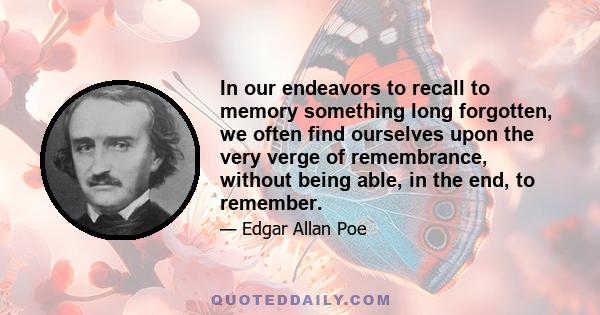 In our endeavors to recall to memory something long forgotten, we often find ourselves upon the very verge of remembrance, without being able, in the end, to remember.

— Edgar Allan Poe

QUOTEDDAILY.COM